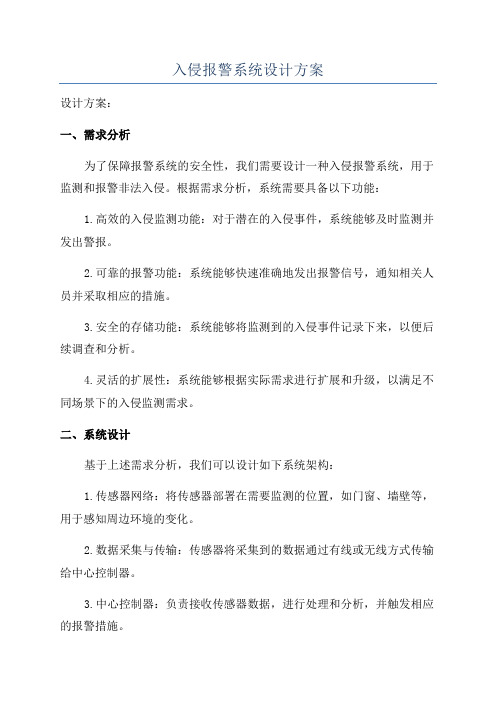 入侵报警系统设计方案

设计方案：

一、需求分析

为了保障报警系统的安全性，我们需要设计一种入侵报警系统，用于监测和报警非法入侵。根据需求分析，系统需要具备以下功能：

1.高效的入侵监测功能：对于潜在的入侵事件，系统能够及时监测并发出警报。

2.可靠的报警功能：系统能够快速准确地发出报警信号，通知相关人员并采取相应的措施。

3.安全的存储功能：系统能够将监测到的入侵事件记录下来，以便后续调查和分析。

4.灵活的扩展性：系统能够根据实际需求进行扩展和升级，以满足不同场景下的入侵监测需求。

二、系统设计

基于上述需求分析，我们可以设计如下系统架构：

1.传感器网络：将传感器部署在需要监测的位置，如门窗、墙壁等，用于感知周边环境的变化。

2.数据采集与传输：传感器将采集到的数据通过有线或无线方式传输给中心控制器。

3.中心控制器：负责接收传感器数据，进行处理和分析，并触发相应的报警措施。